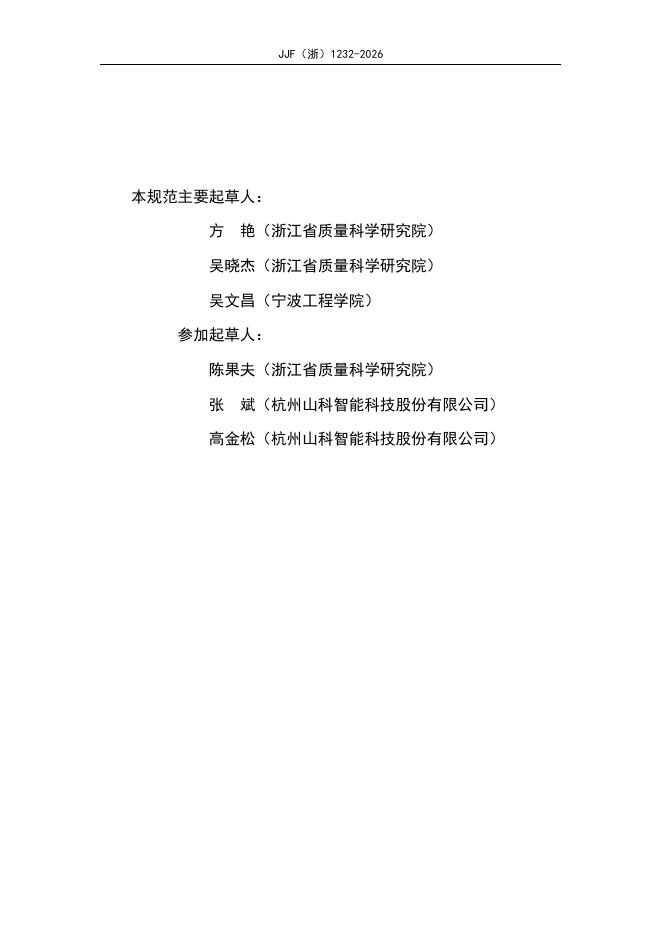 JJF（浙）1232-2026

本规范主要起草人：

方 艳（浙江省质量科学研究院）

吴晓杰（浙江省质量科学研究院）

吴文昌（宁波工程学院）

参加起草人：

陈果夫（浙江省质量科学研究院）

张 斌（杭州山科智能科技股份有限公司）

高金松（杭州山科智能科技股份有限公司）